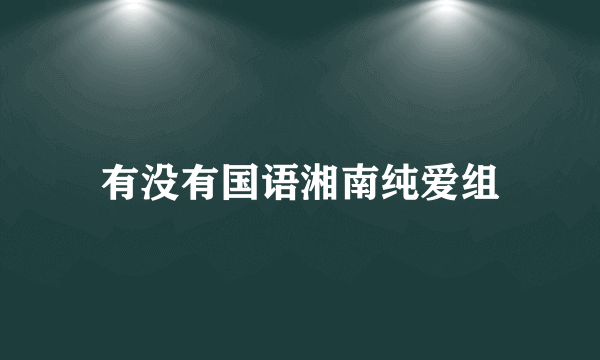 有没有国语湘南纯爱组